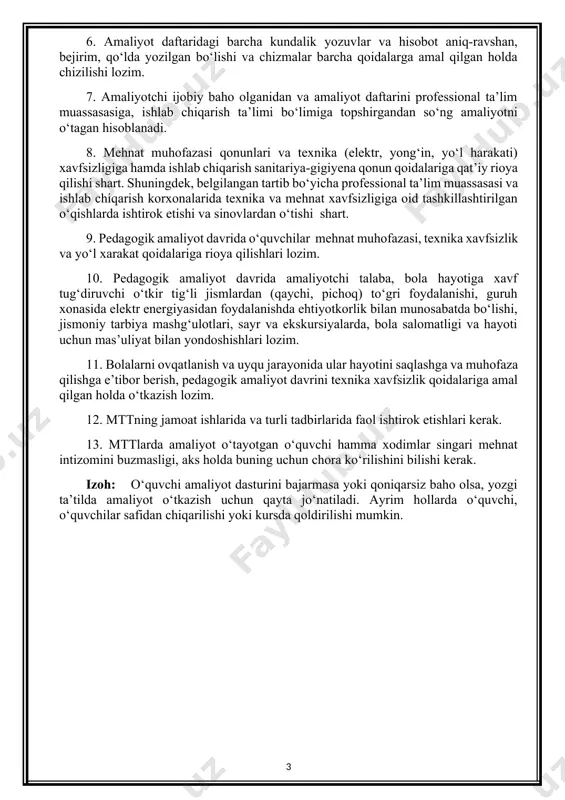 6. Amaliyot daftaridagi barcha kundalik yozuvlar va hisobot aniq-ravshan, bejirim, qo‘lda yozilgan bo‘lishi va chizmalar barcha qoidalarga amal qilgan holda chizilishi lozim.

7. Amaliyotchi ijobiy baho olganidan va amaliyot daftarini professional ta’lim muassasasiga, ishlab chiqarish ta’limi bo‘limiga topshirgandan so‘ng amaliyotni o‘tagan hisoblanadi.

8. Mehnat muhofazasi qonunlari va texnika (elektr, yong‘in, yo‘l harakati) xavfsizligiga hamda ishlab chiqarish sanitariya-gigiyena qonun qoidalariga qat’iy rioya qilishi shart. Shuningdek, belgilangan tartib bo‘yicha professional ta’lim muassasasi va ishlab chiqarish korxonalarida texnika va mehnat xavfsizligiga oid tashkillashtirilgan o‘qishlarda ishtirok etishi va sinovlardan o‘tishi shart.

9. Pedagogik amaliyot davrida o‘quvchilar mehnat muhofazasi, texnika xavfsizlik va yo‘l xarakat qoidalariga rioya qilishlari lozim.

10. Pedagogik amaliyot davrida amaliyotchi talaba, bola hayotiga xavf tug‘diruvchi o‘tkir tig‘li jismlardan (qaychi, pichoq) to‘gri foydalanishi, guruh xonasida elektr energiyasidan foydalanishda ehtiyotkorlik bilan munosabatda bo‘lishi, jismoniy tarbiya mashg‘ulotlari, sayr va ekskursiyalarda, bola salomatligi va hayoti uchun mas’uliyat bilan yondoshishlari lozim.

11. Bolalarni ovqatlanish va uyqu jarayonida ular hayotini saqlashga va muhofaza qilishga e’tibor berish, pedagogik amaliyot davrini texnika xavfsizlik qoidalariga amal qilgan holda o‘tkazish lozim.

12. MTTning jamoat ishlarida va turli tadbirlarida faol ishtirok etishlari kerak.

13. MTTlarda amaliyot o‘tayotgan o‘quvchi hamma xodimlar singari mehnat intizomini buzmasligi, aks holda buning uchun chora ko‘rilishini bilishi kerak.

Izoh: O‘quvchi amaliyot dasturini bajarmasa yoki qoniqarsiz baho olsa, yozgi ta’tilda amaliyot o‘tkazish uchun qayta jo‘natiladi. Ayrim hollarda o‘quvchi, o‘quvchilar safidan chiqarilishi yoki kursda qoldirilishi mumkin.

3